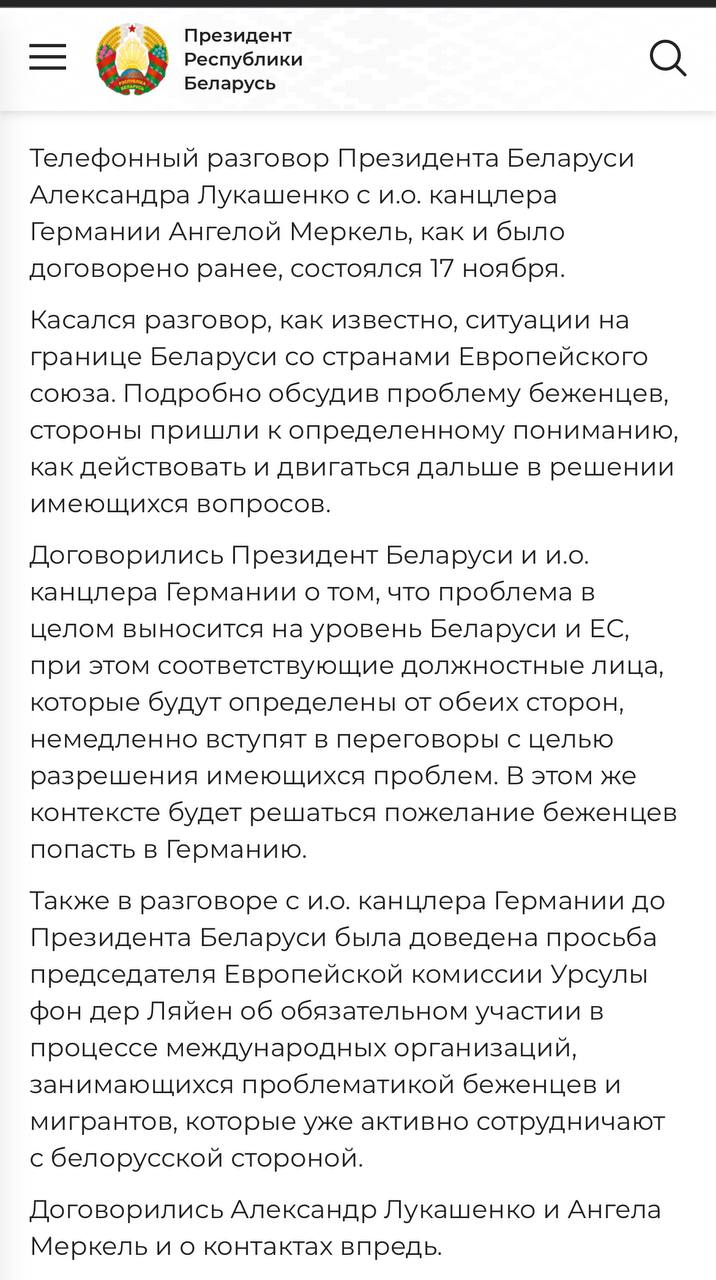 Президент Республики Беларусь

Телефонный разговор Президента Беларуси Александра Лукашенко с и.о. канцлера Германии Ангелой Меркель, как и было договорено ранее, состоялся 17 ноября.

Касался разговор, как известно, ситуации на границе Беларуси со странами Европейского союза. Подробно обсудив проблему беженцев, стороны пришли к определенному пониманию, как действовать и двигаться дальше в решении имеющихся вопросов.

Договорились Президент Беларуси и и.о. канцлера Германии о том, что проблема в целом выносится на уровень Беларуси и ЕС, при этом соответствующие должностные лица, которые будут определены от обеих сторон, немедленно вступят в переговоры с целью разрешения имеющихся проблем. В этом же контексте будет решаться пожелание беженцев попасть в Германию.

Также в разговоре с и.о. канцлера Германии до Президента Беларуси была доведена просьба председателя Европейской комиссии Урсулы фон дер Ляйен об обязательном участии в процессе международных организаций, занимающихся проблематикой беженцев и мигрантов, которые уже активно сотрудничают с белорусской стороной.

Договорились Александр Лукашенко и Ангела Меркель и о контактах впредь.